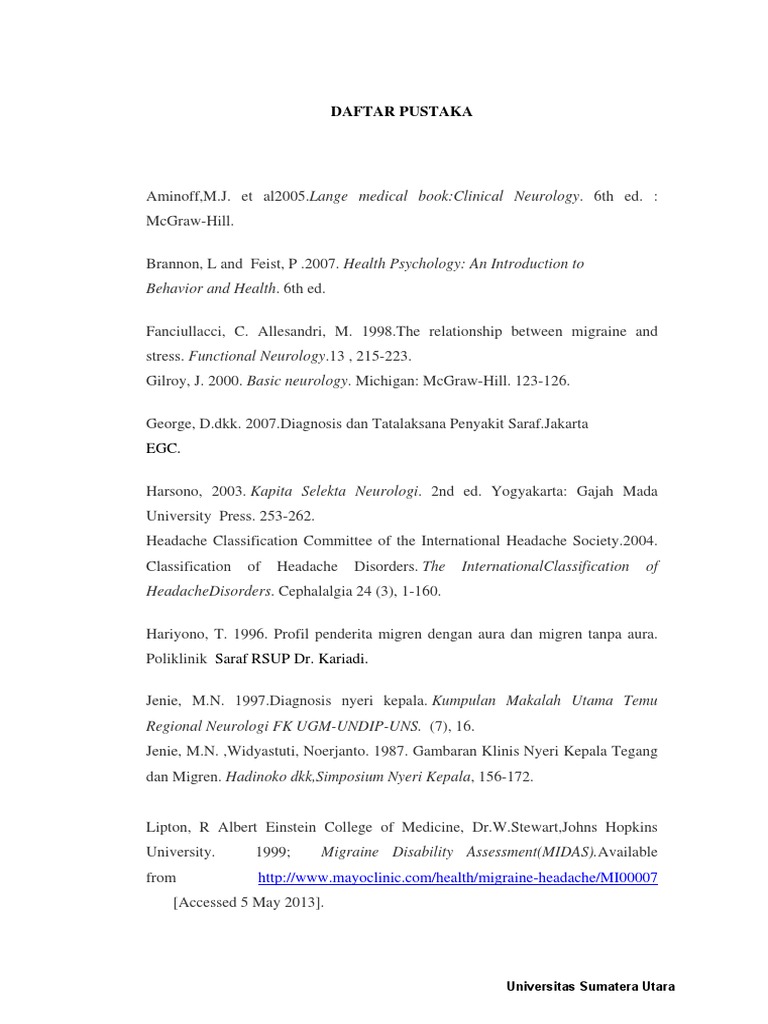 DAFTAR PUSTAKA

Aminoff,M.J. et al2005.Lange medical book:Clinical Neurology. 6th ed. : McGraw-Hill.

Brannon, L and Feist, P .2007. Health Psychology: An Introduction to Behavior and Health. 6th ed.

Fanciullacci, C. Allesandri, M. 1998.The relationship between migraine and stress. Functional Neurology.13 , 215-223.
Gilroy, J. 2000. Basic neurology. Michigan: McGraw-Hill. 123-126.

George, D.dkk. 2007.Diagnosis dan Tatalaksana Penyakit Saraf.Jakarta EGC.

Harsono, 2003. Kapita Selekta Neurologi. 2nd ed. Yogyakarta: Gajah Mada University Press. 253-262.
Headache Classification Committee of the International Headache Society.2004. Classification of Headache Disorders. The InternationalClassification of HeadacheDisorders. Cephalalgia 24 (3), 1-160.

Hariyono, T. 1996. Profil penderita migren dengan aura dan migren tanpa aura. Poliklinik Saraf RSUP Dr. Kariadi.

Jenie, M.N. 1997.Diagnosis nyeri kepala. Kumpulan Makalah Utama Temu Regional Neurologi FK UGM-UNDIP-UNS. (7), 16.
Jenie, M.N. ,Widyastuti, Noerjanto. 1987. Gambaran Klinis Nyeri Kepala Tegang dan Migren. Hadinoko dkk,Simposium Nyeri Kepala, 156-172.

Lipton, R Albert Einstein College of Medicine, Dr.W.Stewart,Johns Hopkins University. 1999; Migraine Disability Assessment(MIDAS).Available from http://www.mayoclinic.com/health/migraine-headache/MI00007 [Accessed 5 May 2013].

Universitas Sumatera Utara